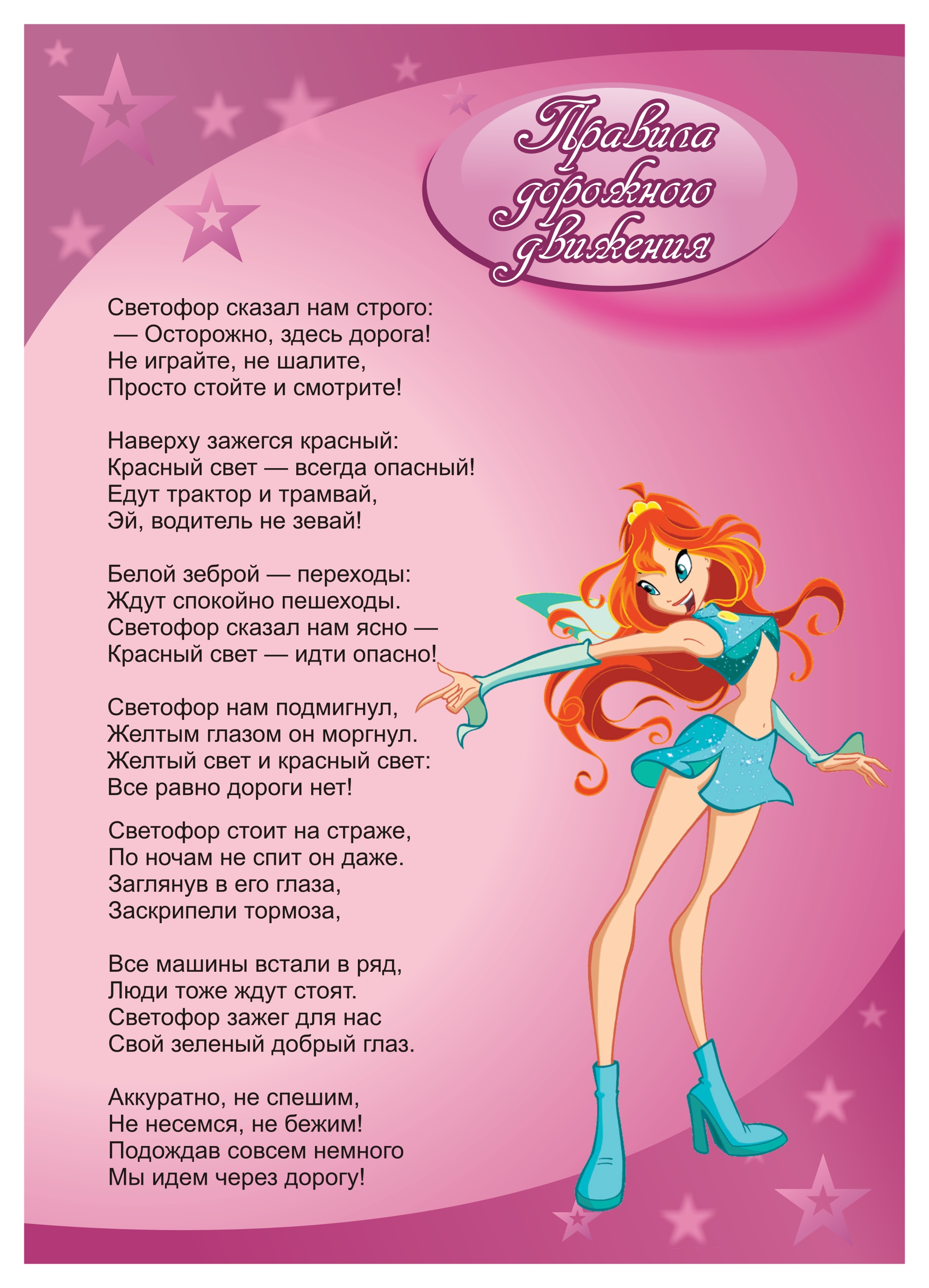 Правила дорожного движения

Светофор сказал нам строго:
— Осторожно, здесь дорога!
Не играйте, не шалите,
Просто стойте и смотрите!

Наверху зажегся красный:
Красный свет — всегда опасный!
Едут трактор и трамвай,
Эй, водитель не зевай!

Белой зеброй — переходы:
Ждут спокойно пешеходы.
Светофор сказал нам ясно —
Красный свет — идти опасно!

Светофор нам подмигнул,
Желтым глазом он моргнул.
Желтый свет и красный свет:
Все равно дороги нет!

Светофор стоит на страже,
По ночам не спит он даже.
Заглянув в его глаза,
Заскрипели тормоза,

Все машины встали в ряд,
Люди тоже ждут стоят.
Светофор зажег для нас
Свой зеленый добрый глаз.

Аккуратно, не спешим,
Не несемся, не бежим!
Подождав совсем немного
Мы идем через дорогу!